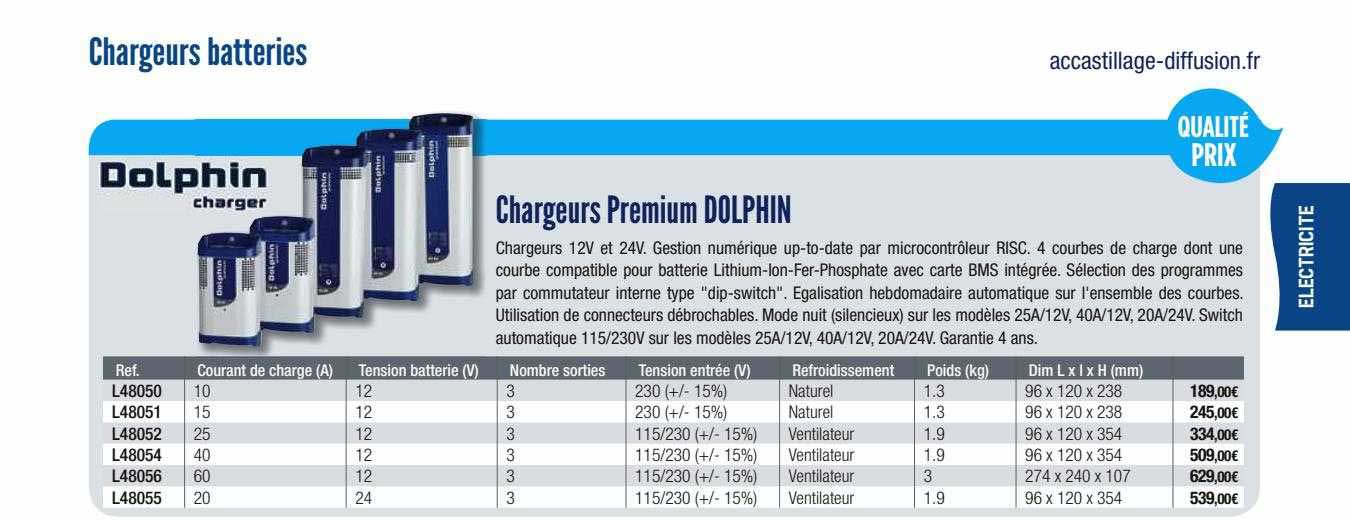 Chargeurs batteries

accastillage-diffusion.fr

QUALITÉ PRIX

ELECTRICITE

Dolphin charger

Chargeurs Premium DOLPHIN

Chargeurs 12V et 24V. Gestion numérique up-to-date par microcontrôleur RISC. 4 courbes de charge dont une courbe compatible pour batterie Lithium-Ion-Fer-Phosphate avec carte BMS intégrée. Sélection des programmes par commutateur interne type "dip-switch". Egalisation hebdomadaire automatique sur l'ensemble des courbes. Utilisation de connecteurs débrochables. Mode nuit (silencieux) sur les modèles 25A/12V, 40A/12V, 20A/24V. Switch automatique 115/230V sur les modèles 25A/12V, 40A/12V, 20A/24V. Garantie 4 ans.

| Ref. | Courant de charge (A) | Tension batterie (V) | Nombre sorties | Tension entrée (V) | Refroidissement | Poids (kg) | Dim L x l x H (mm) | |
|---|---|---|---|---|---|---|---|---|
| L48050 | 10 | 12 | 3 | 230 (+/- 15%) | Naturel | 1.3 | 96 x 120 x 238 | 189,00€ |
| L48051 | 15 | 12 | 3 | 230 (+/- 15%) | Naturel | 1.3 | 96 x 120 x 238 | 245,00€ |
| L48052 | 25 | 12 | 3 | 115/230 (+/- 15%) | Ventilateur | 1.9 | 96 x 120 x 354 | 334,00€ |
| L48054 | 40 | 12 | 3 | 115/230 (+/- 15%) | Ventilateur | 1.9 | 96 x 120 x 354 | 509,00€ |
| L48056 | 60 | 12 | 3 | 115/230 (+/- 15%) | Ventilateur | 3 | 274 x 240 x 107 | 629,00€ |
| L48055 | 20 | 24 | 3 | 115/230 (+/- 15%) | Ventilateur | 1.9 | 96 x 120 x 354 | 539,00€ |